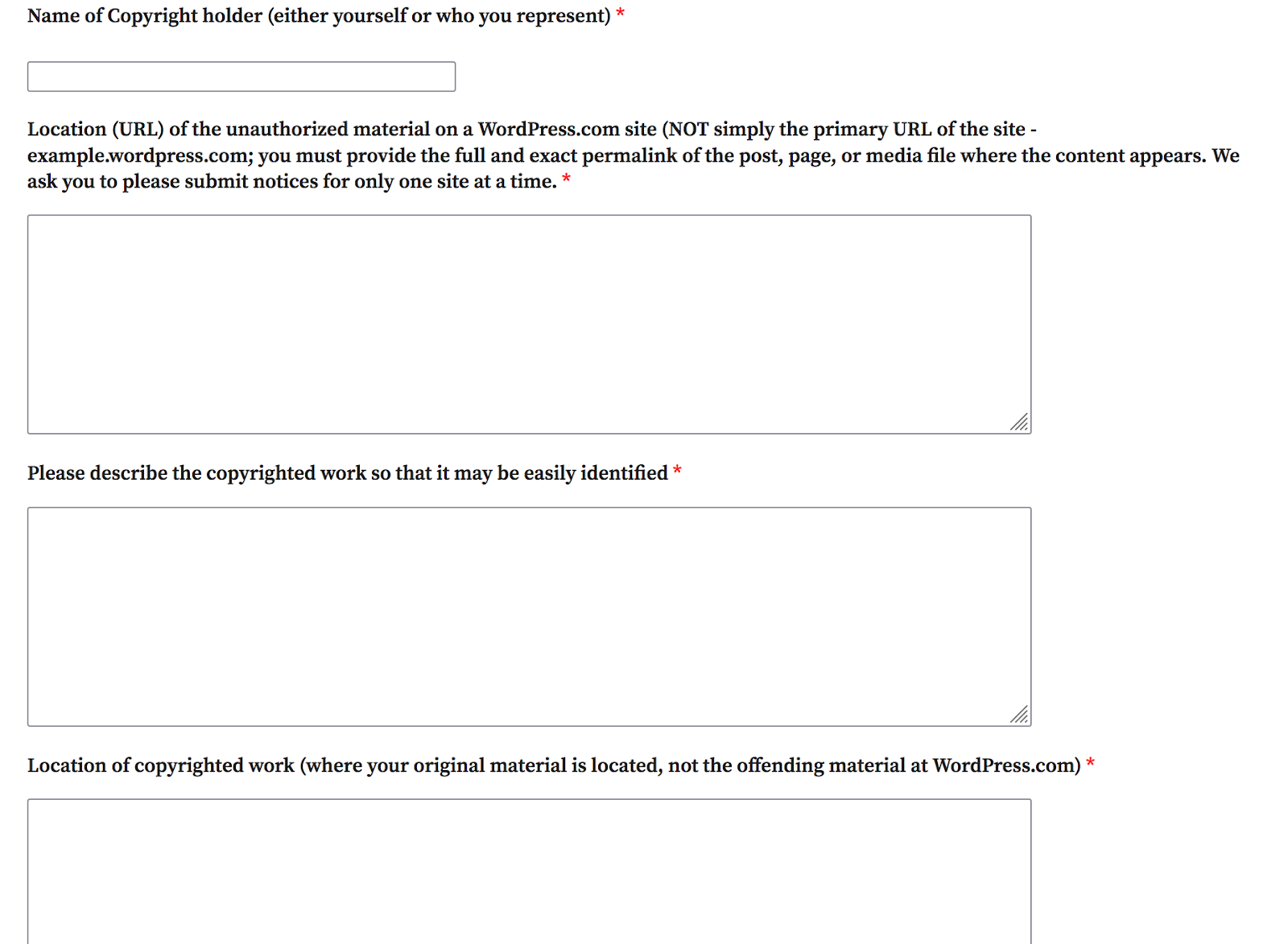 Name of Copyright holder (either yourself or who you represent) *

Location (URL) of the unauthorized material on a WordPress.com site (NOT simply the primary URL of the site - example.wordpress.com; you must provide the full and exact permalink of the post, page, or media file where the content appears. We ask you to please submit notices for only one site at a time. *

Please describe the copyrighted work so that it may be easily identified *

Location of copyrighted work (where your original material is located, not the offending material at WordPress.com) *